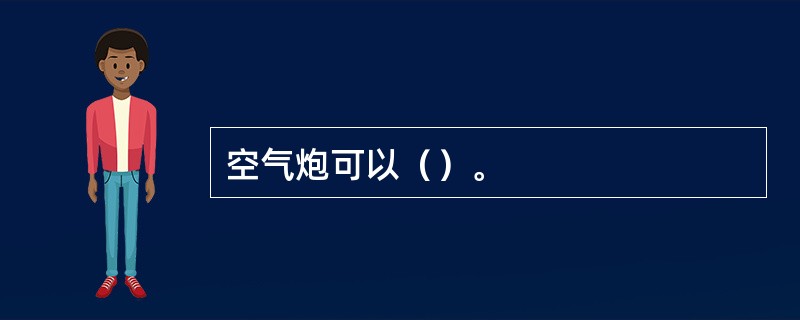 空气炮可以（）。